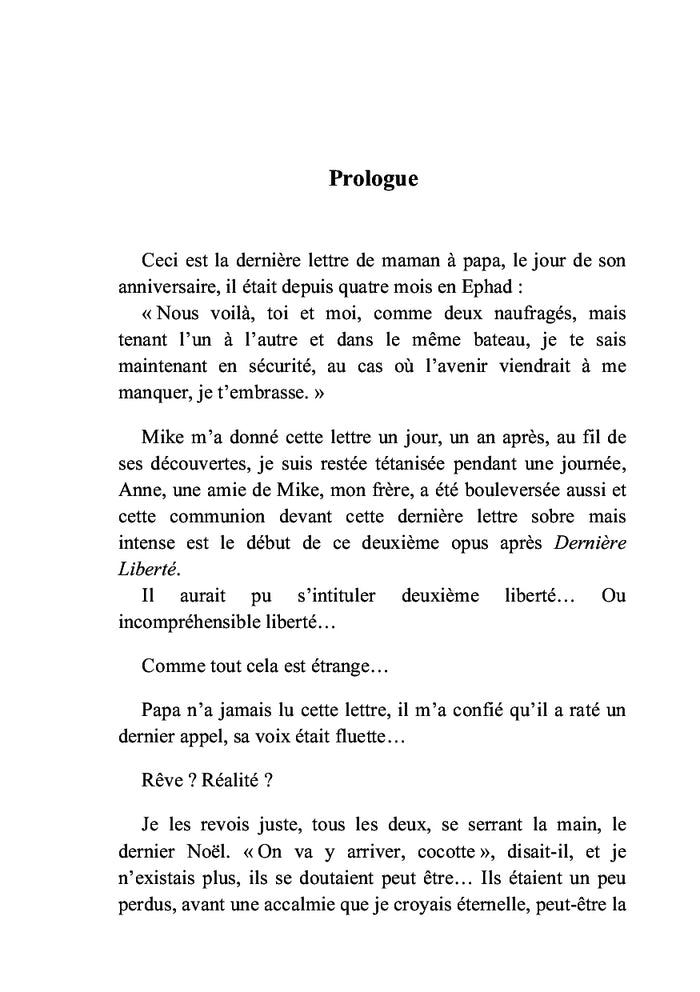 Prologue

Ceci est la dernière lettre de maman à papa, le jour de son anniversaire, il était depuis quatre mois en Ephad :
« Nous voilà, toi et moi, comme deux naufragés, mais tenant l'un à l'autre et dans le même bateau, je te sais maintenant en sécurité, au cas où l'avenir viendrait à me manquer, je t'embrasse. »

Mike m'a donné cette lettre un jour, un an après, au fil de ses découvertes, je suis restée tétanisée pendant une journée, Anne, une amie de Mike, mon frère, a été bouleversée aussi et cette communion devant cette dernière lettre sobre mais intense est le début de ce deuxième opus après Dernière Liberté.
Il aurait pu s'intituler deuxième liberté… Ou incompréhensible liberté…

Comme tout cela est étrange…

Papa n'a jamais lu cette lettre, il m'a confié qu'il a raté un dernier appel, sa voix était fluette…

Rêve ? Réalité ?

Je les revois juste, tous les deux, se serrant la main, le dernier Noël. « On va y arriver, cocotte », disait-il, et je n'existais plus, ils se doutaient peut être… Ils étaient un peu perdus, avant une accalmie que je croyais éternelle, peut-être la